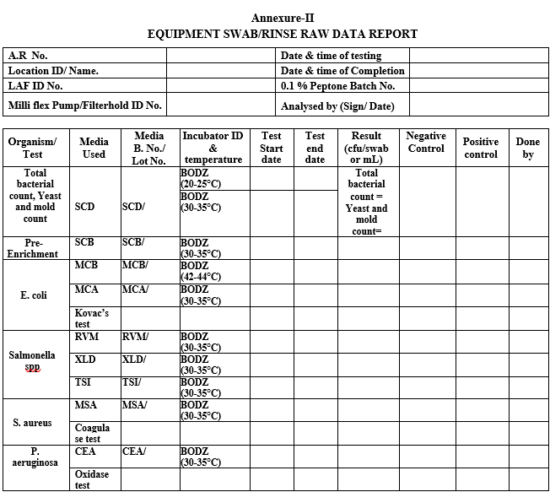 Annexure-II
EQUIPMENT SWAB/RINSE RAW DATA REPORT

| A.R No. | | Date & time of testing | |
|---|---|---|---|
| Location ID/ Name. | | Date & time of Completion | |
| LAF ID No. | | 0.1 % Peptone Batch No. | |
| Milli flex Pump/Filterhold ID No. | | Analysed by (Sign/ Date) | |

| Organism/ Test | Media Used | Media B. No./ Lot No. | Incubator ID & temperature | Test Start date | Test end date | Result (cfu/swab or mL) | Negative Control | Positive control | Done by |
|---|---|---|---|---|---|---|---|---|---|
| Total bacterial count, Yeast and mold count | SCD | SCD/ | BODZ (20-25°C) | | | Total bacterial count = Yeast and mold count= | | | |
| | | | BODZ (30-35°C) | | | | | | |
| Pre-Enrichment | SCB | SCB/ | BODZ (30-35°C) | | | | | | |
| E. coli | MCB | MCB/ | BODZ (42-44°C) | | | | | | |
| | MCA | MCA/ | BODZ (30-35°C) | | | | | | |
| | Kovac's test | | | | | | | | |
| Salmonella spp | RVM | RVM/ | BODZ (30-35°C) | | | | | | |
| | XLD | XLD/ | BODZ (30-35°C) | | | | | | |
| | TSI | TSI/ | BODZ (30-35°C) | | | | | | |
| S. aureus | MSA | MSA/ | BODZ (30-35°C) | | | | | | |
| | Coagulase test | | | | | | | | |
| P. aeruginosa | CEA | CEA/ | BODZ (30-35°C) | | | | | | |
| | Oxidase test | | | | | | | | |